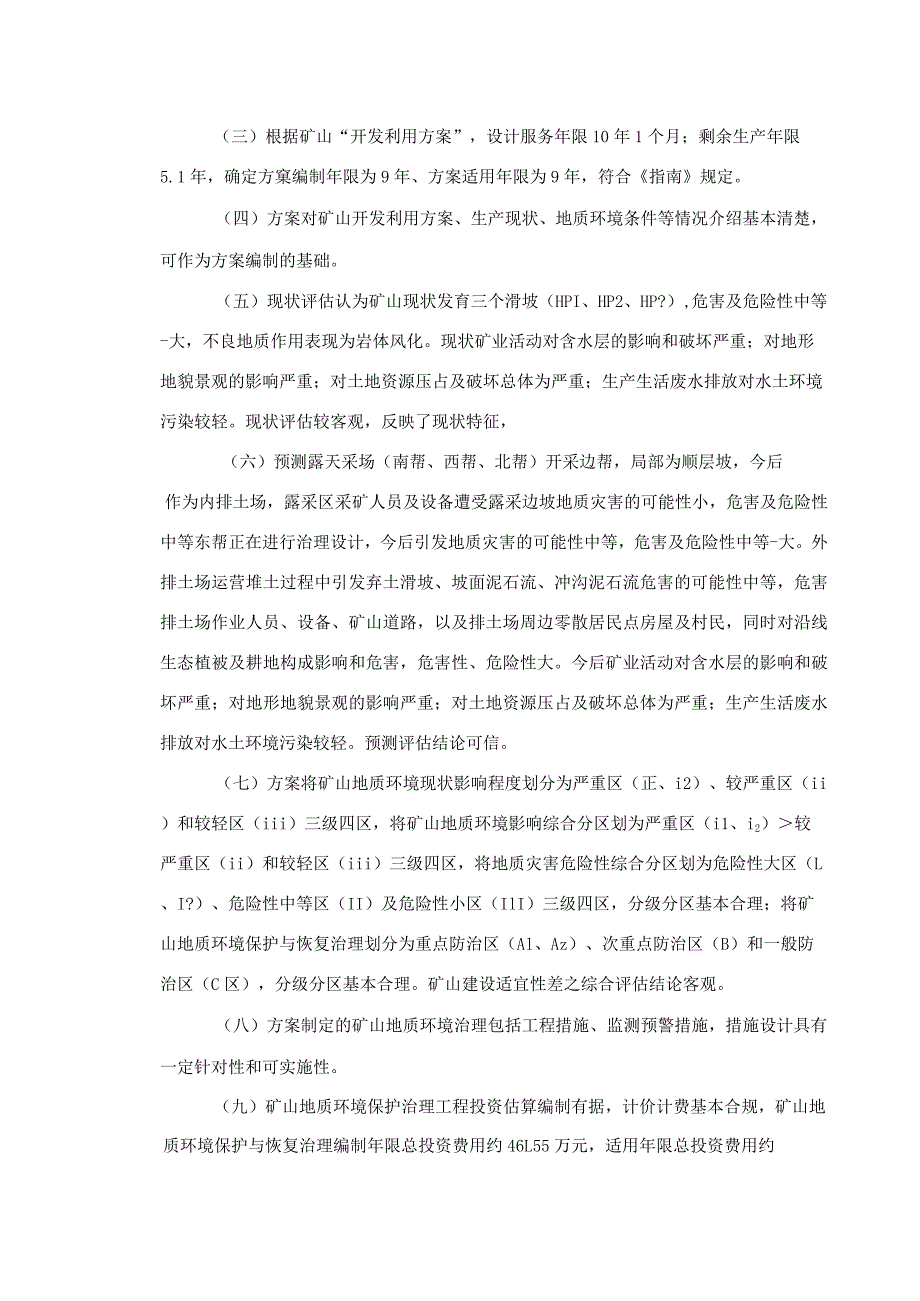 （三）根据矿山“开发利用方案”，设计服务年限10年1个月；剩余生产年限5.1年，确定方窠编制年限为9年、方案适用年限为9年，符合《指南》规定。

（四）方案对矿山开发利用方案、生产现状、地质环境条件等情况介绍基本清楚，可作为方案编制的基础。

（五）现状评估认为矿山现状发育三个滑坡（HPI、HP2、HP?）,危害及危险性中等-大，不良地质作用表现为岩体风化。现状矿业活动对含水层的影响和破坏严重；对地形地貌景观的影响严重；对土地资源压占及破坏总体为严重；生产生活废水排放对水土环境污染较轻。现状评估较客观，反映了现状特征，

（六）预测露天采场（南帮、西帮、北帮）开采边帮，局部为顺层坡，今后作为内排土场，露采区采矿人员及设备遭受露采边坡地质灾害的可能性小，危害及危险性中等东帮正在进行治理设计，今后引发地质灾害的可能性中等，危害及危险性中等-大。外排土场运营堆土过程中引发弃土滑坡、坡面泥石流、冲沟泥石流危害的可能性中等，危害排土场作业人员、设备、矿山道路，以及排土场周边零散居民点房屋及村民，同时对沿线生态植被及耕地构成影响和危害，危害性、危险性大。今后矿业活动对含水层的影响和破坏严重；对地形地貌景观的影响严重；对土地资源压占及破坏总体为严重；生产生活废水排放对水土环境污染较轻。预测评估结论可信。

（七）方案将矿山地质环境现状影响程度划分为严重区（正、i2）、较严重区（ii）和较轻区（iii）三级四区，将矿山地质环境影响综合分区划为严重区（i1、$i_2$）>较严重区（ii）和较轻区（iii）三级四区，将地质灾害危险性综合分区划为危险性大区（L、I?）、危险性中等区（II）及危险性小区（IlI）三级四区，分级分区基本合理；将矿山地质环境保护与恢复治理划分为重点防治区（Al、Az）、次重点防治区（B）和一般防治区（C区），分级分区基本合理。矿山建设适宜性差之综合评估结论客观。

（八）方案制定的矿山地质环境治理包括工程措施、监测预警措施，措施设计具有一定针对性和可实施性。

（九）矿山地质环境保护治理工程投资估算编制有据，计价计费基本合规，矿山地质环境保护与恢复治理编制年限总投资费用约46L55万元，适用年限总投资费用约